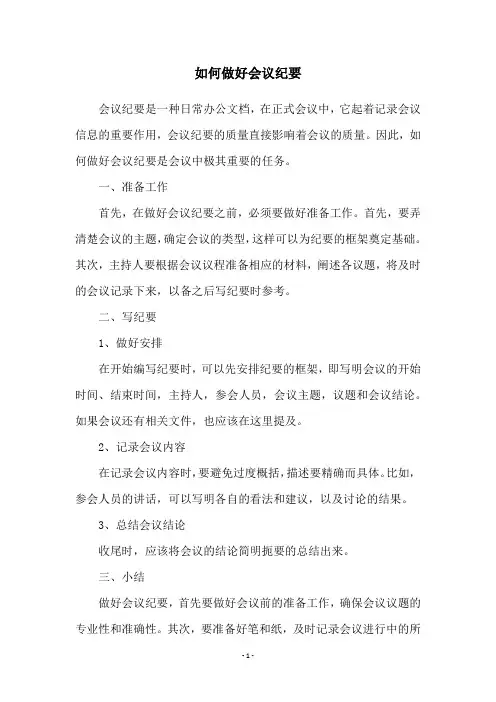 如何做好会议纪要

会议纪要是一种日常办公文档，在正式会议中，它起着记录会议信息的重要作用，会议纪要的质量直接影响着会议的质量。因此，如何做好会议纪要是会议中极其重要的任务。

一、准备工作

首先，在做好会议纪要之前，必须要做好准备工作。首先，要弄清楚会议的主题，确定会议的类型，这样可以为纪要的框架奠定基础。其次，主持人要根据会议议程准备相应的材料，阐述各议题，将及时的会议记录下来，以备之后写纪要时参考。

二、写纪要

1、做好安排

在开始编写纪要时，可以先安排纪要的框架，即写明会议的开始时间、结束时间，主持人，参会人员，会议主题，议题和会议结论。如果会议还有相关文件，也应该在这里提及。

2、记录会议内容

在记录会议内容时，要避免过度概括，描述要精确而具体。比如，参会人员的讲话，可以写明各自的看法和建议，以及讨论的结果。

3、总结会议结论

收尾时，应该将会议的结论简明扼要的总结出来。

三、小结

做好会议纪要，首先要做好会议前的准备工作，确保会议议题的专业性和准确性。其次，要准备好笔和纸，及时记录会议进行中的所

- 1 -